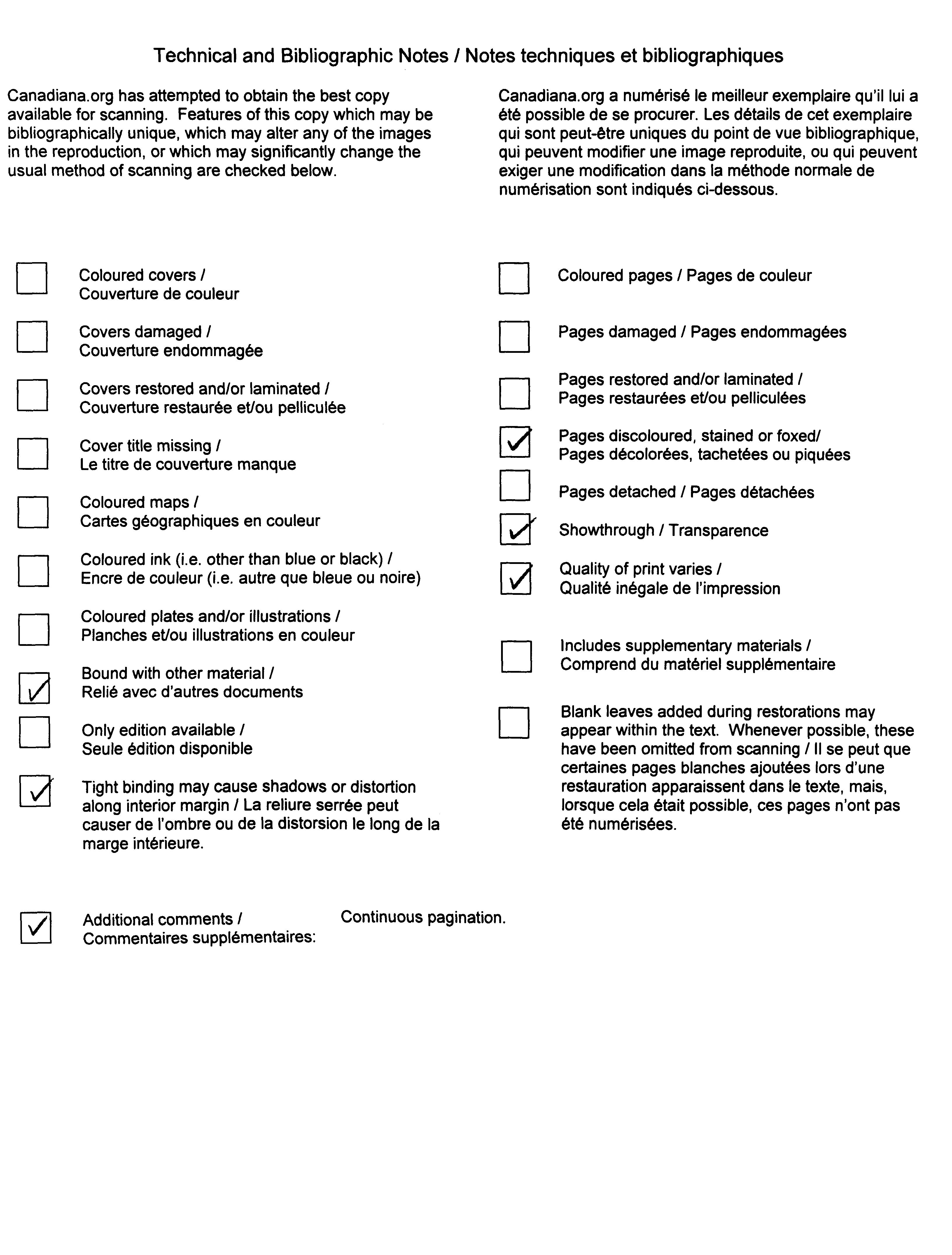 Technical and Bibliographic Notes / Notes techniques et bibliographiques

Canadiana.org has attempted to obtain the best copy available for scanning. Features of this copy which may be bibliographically unique, which may alter any of the images in the reproduction, or which may significantly change the usual method of scanning are checked below.

Canadiana.org a numérisé le meilleur exemplaire qu'il lui a été possible de se procurer. Les détails de cet exemplaire qui sont peut-être uniques du point de vue bibliographique, qui peuvent modifier une image reproduite, ou qui peuvent exiger une modification dans la méthode normale de numérisation sont indiqués ci-dessous.

☐ Coloured covers / Couverture de couleur

☐ Covers damaged / Couverture endommagée

☐ Covers restored and/or laminated / Couverture restaurée et/ou pelliculée

☐ Cover title missing / Le titre de couverture manque

☐ Coloured maps / Cartes géographiques en couleur

☐ Coloured ink (i.e. other than blue or black) / Encre de couleur (i.e. autre que bleue ou noire)

☐ Coloured plates and/or illustrations / Planches et/ou illustrations en couleur

☑ Bound with other material / Relié avec d'autres documents

☐ Only edition available / Seule édition disponible

☑ Tight binding may cause shadows or distortion along interior margin / La reliure serrée peut causer de l'ombre ou de la distorsion le long de la marge intérieure.

☐ Coloured pages / Pages de couleur

☐ Pages damaged / Pages endommagées

☐ Pages restored and/or laminated / Pages restaurées et/ou pelliculées

☑ Pages discoloured, stained or foxed/ Pages décolorées, tachetées ou piquées

☐ Pages detached / Pages détachées

☑ Showthrough / Transparence

☑ Quality of print varies / Qualité inégale de l'impression

☐ Includes supplementary materials / Comprend du matériel supplémentaire

☐ Blank leaves added during restorations may appear within the text. Whenever possible, these have been omitted from scanning / Il se peut que certaines pages blanches ajoutées lors d'une restauration apparaissent dans le texte, mais, lorsque cela était possible, ces pages n'ont pas été numérisées.

☑ Additional comments / Commentaires supplémentaires: Continuous pagination.